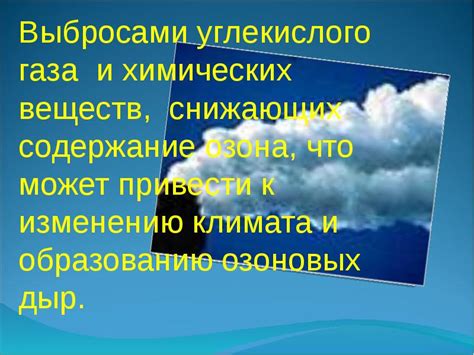 Выбросами углекислого газа и химических веществ, снижающих содержание озона, что может привести к изменению климата и образованию озоновых дыр.